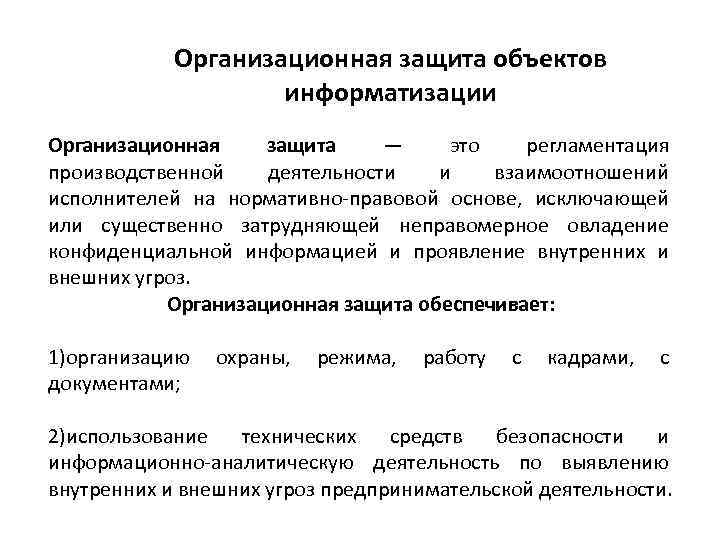 Организационная защита объектов информатизации

Организационная защита — это регламентация производственной деятельности и взаимоотношений исполнителей на нормативно-правовой основе, исключающей или существенно затрудняющей неправомерное овладение конфиденциальной информацией и проявление внутренних и внешних угроз.

Организационная защита обеспечивает:

1)организацию охраны, режима, работу с кадрами, с документами;

2)использование технических средств безопасности и информационно-аналитическую деятельность по выявлению внутренних и внешних угроз предпринимательской деятельности.